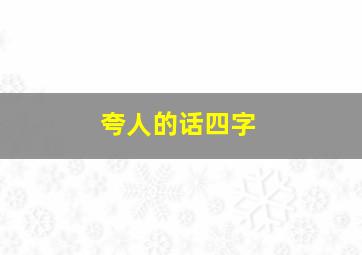 夸人的话四字